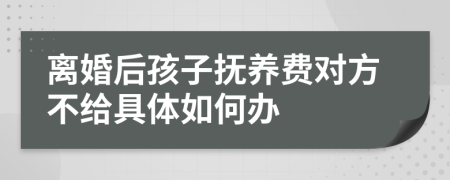 离婚后孩子抚养费对方不给具体如何办